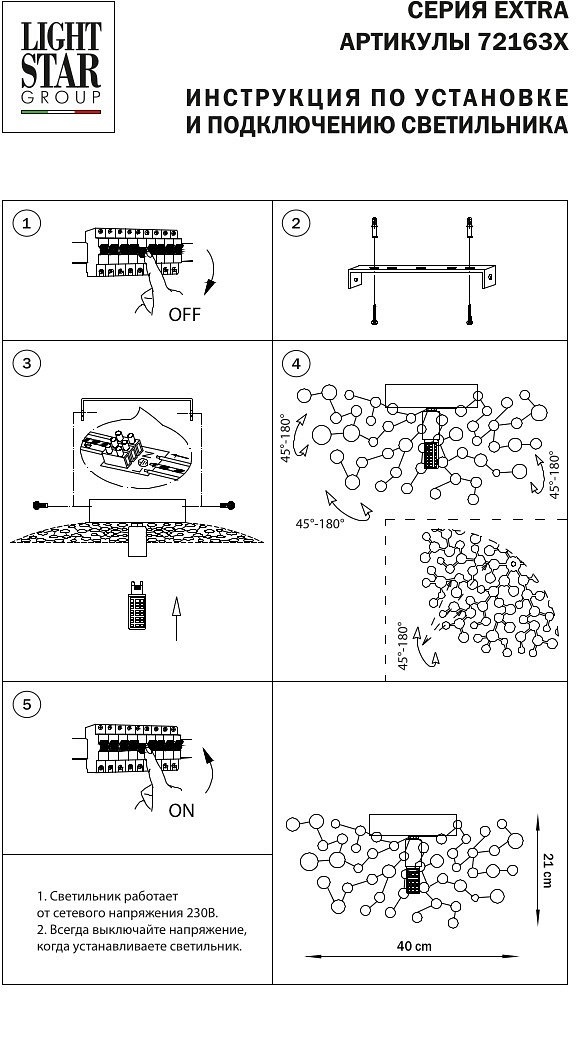 LIGHT STAR GROUP

СЕРИЯ EXTRA
АРТИКУЛЫ 72163X

ИНСТРУКЦИЯ ПО УСТАНОВКЕ
И ПОДКЛЮЧЕНИЮ СВЕТИЛЬНИКА

1

OFF

2

3

4

45°-180°

45°-180°

45°-180°

45°-180°

5

ON

1. Светильник работает от сетевого напряжения 230В.
2. Всегда выключайте напряжение, когда устанавливаете светильник.

21 cm

40 cm